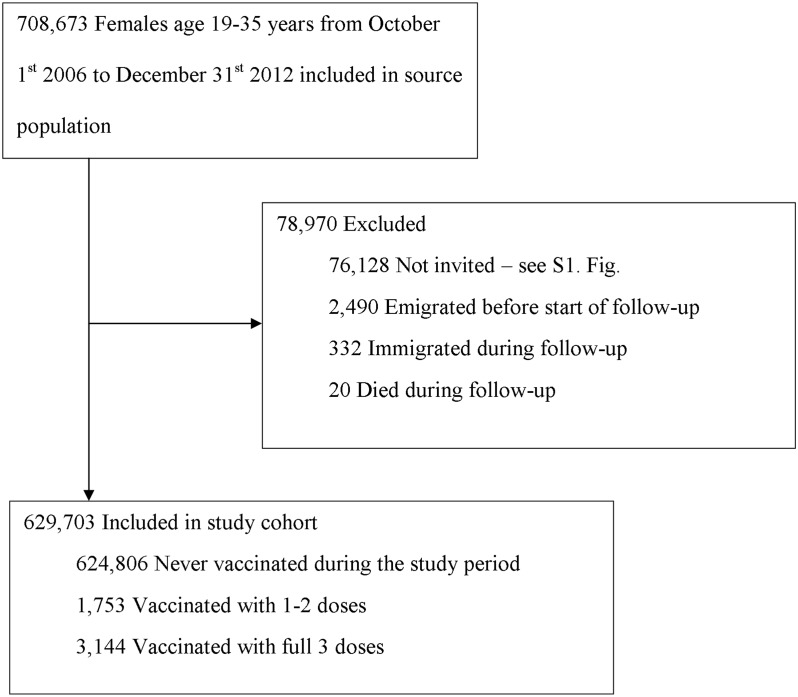 708,673 Females age 19-35 years from October 1$^{st}$ 2006 to December 31$^{st}$ 2012 included in source population

78,970 Excluded

76,128 Not invited – see S1. Fig.

2,490 Emigrated before start of follow-up

332 Immigrated during follow-up

20 Died during follow-up

629,703 Included in study cohort

624,806 Never vaccinated during the study period

1,753 Vaccinated with 1-2 doses

3,144 Vaccinated with full 3 doses